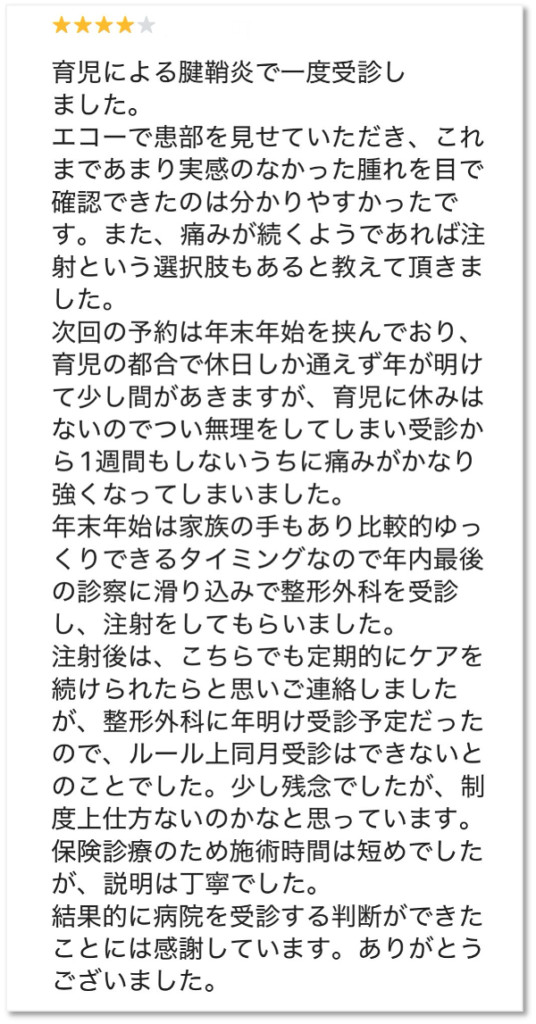 ★★★★★

育児による腱鞘炎で一度受診しました。
エコーで患部を見せていただき、これまであまり実感のなかった腫れを目で確認できたのは分かりやすかったです。また、痛みが続くようであれば注射という選択肢もあると教えて頂きました。
次回の予約は年末年始を挟んでおり、育児の都合で休日しか通えず年が明けて少し間があきますが、育児に休みはないのでつい無理をしてしまい受診から1週間もしないうちに痛みがかなり強くなってしまいました。
年末年始は家族の手もあり比較的ゆっくりできるタイミングなので年内最後の診察に滑り込みで整形外科を受診し、注射をしてもらいました。
注射後は、こちらでも定期的にケアを続けられたらと思いご連絡しましたが、整形外科に年明け受診予定だったので、ルール上同月受診はできないとのことでした。少し残念でしたが、制度上仕方ないのかなと思っています。
保険診療のため施術時間は短めでしたが、説明は丁寧でした。
結果的に病院を受診する判断ができたことには感謝しています。ありがとうございました。